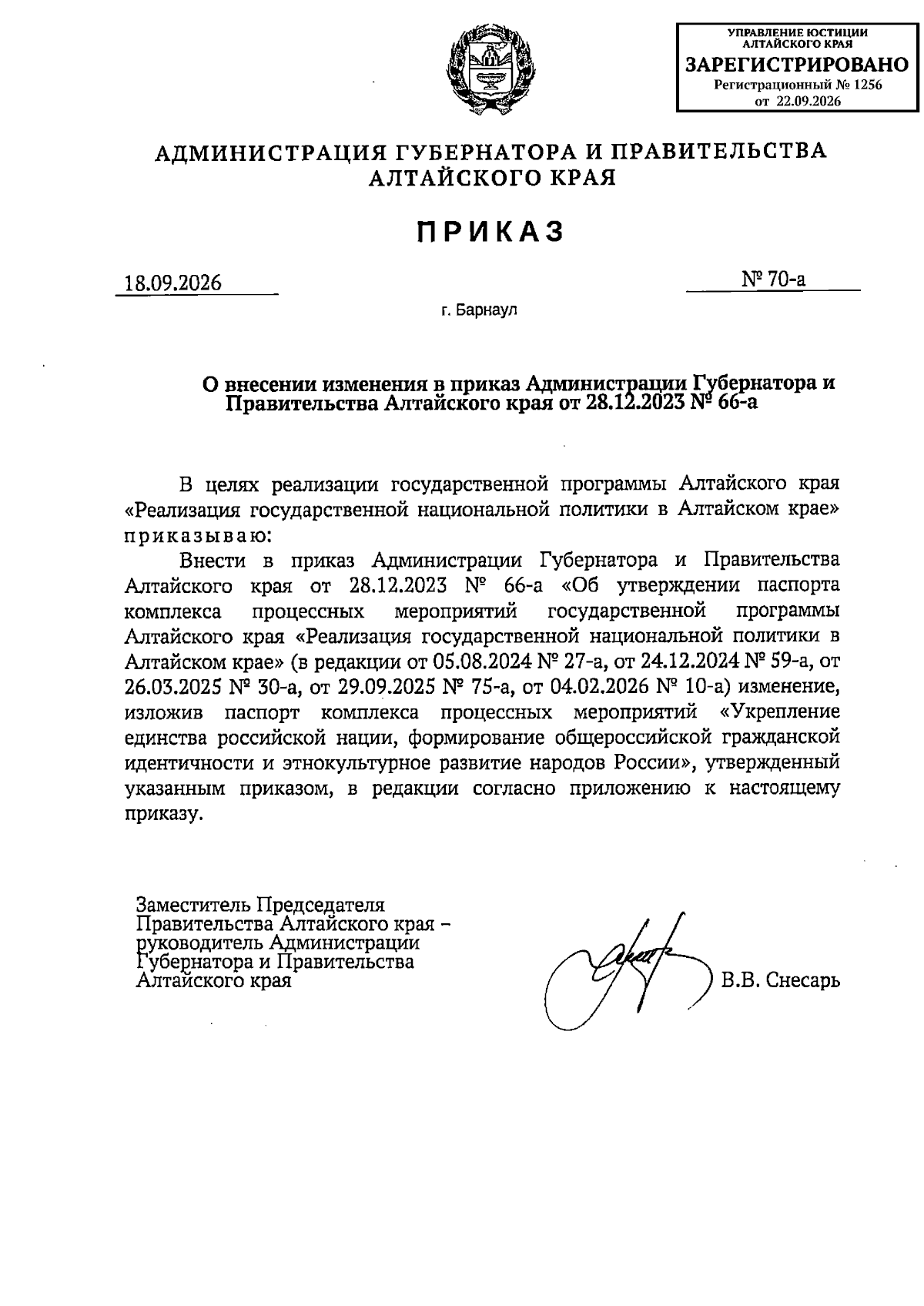 УПРАВЛЕНИЕ ЮСТИЦИИ АЛТАЙСКОГО КРАЯ
ЗАРЕГИСТРИРОВАНО
Регистрационный № 1256
от 22.09.2026

АДМИНИСТРАЦИЯ ГУБЕРНАТОРА И ПРАВИТЕЛЬСТВА АЛТАЙСКОГО КРАЯ

ПРИКАЗ

18.09.2026

№ 70-а

г. Барнаул

О внесении изменения в приказ Администрации Губернатора и Правительства Алтайского края от 28.12.2023 № 66-а

В целях реализации государственной программы Алтайского края «Реализация государственной национальной политики в Алтайском крае» приказываю:

Внести в приказ Администрации Губернатора и Правительства Алтайского края от 28.12.2023 № 66-а «Об утверждении паспорта комплекса процессных мероприятий государственной программы Алтайского края «Реализация государственной национальной политики в Алтайском крае» (в редакции от 05.08.2024 № 27-а, от 24.12.2024 № 59-а, от 26.03.2025 № 30-а, от 29.09.2025 № 75-а, от 04.02.2026 № 10-а) изменение, изложив паспорт комплекса процессных мероприятий «Укрепление единства российской нации, формирование общероссийской гражданской идентичности и этнокультурное развитие народов России», утвержденный указанным приказом, в редакции согласно приложению к настоящему приказу.

Заместитель Председателя Правительства Алтайского края – руководитель Администрации Губернатора и Правительства Алтайского края

В.В. Снесарь